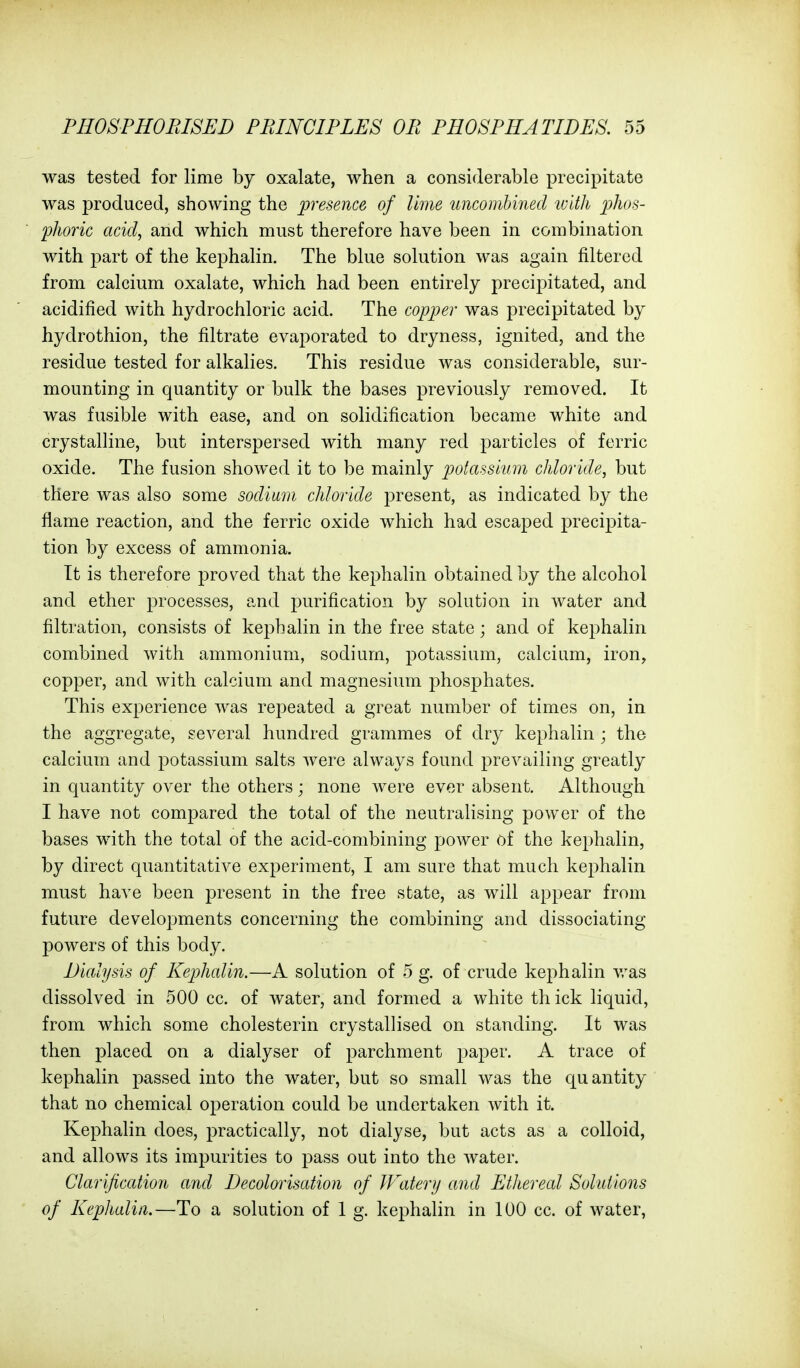 PHOSPHORISED PRINCIPLES OR PHOSPHATIDES. 55

was tested for lime by oxalate, when a considerable precipitate was produced, showing the presence of lime uncombined with phosphoric acid, and which must therefore have been in combination with part of the kephalin. The blue solution was again filtered from calcium oxalate, which had been entirely precipitated, and acidified with hydrochloric acid. The copper was precipitated by hydrothion, the filtrate evaporated to dryness, ignited, and the residue tested for alkalies. This residue was considerable, surmounting in quantity or bulk the bases previously removed. It was fusible with ease, and on solidification became white and crystalline, but interspersed with many red particles of ferric oxide. The fusion showed it to be mainly potassium chloride, but there was also some sodium chloride present, as indicated by the flame reaction, and the ferric oxide which had escaped precipitation by excess of ammonia.

It is therefore proved that the kephalin obtained by the alcohol and ether processes, and purification by solution in water and filtration, consists of kephalin in the free state; and of kephalin combined with ammonium, sodium, potassium, calcium, iron, copper, and with calcium and magnesium phosphates. This experience was repeated a great number of times on, in the aggregate, several hundred grammes of dry kephalin; the calcium and potassium salts were always found prevailing greatly in quantity over the others; none were ever absent. Although I have not compared the total of the neutralising power of the bases with the total of the acid-combining power of the kephalin, by direct quantitative experiment, I am sure that much kephalin must have been present in the free state, as will appear from future developments concerning the combining and dissociating powers of this body.

Dialysis of Kephalin.—A solution of 5 g. of crude kephalin was dissolved in 500 cc. of water, and formed a white thick liquid, from which some cholesterin crystallised on standing. It was then placed on a dialyser of parchment paper. A trace of kephalin passed into the water, but so small was the quantity that no chemical operation could be undertaken with it.

Kephalin does, practically, not dialyse, but acts as a colloid, and allows its impurities to pass out into the water.

Clarification and Decolorisation of Watery and Ethereal Solutions of Kephalin.—To a solution of 1 g. kephalin in 100 cc. of water,